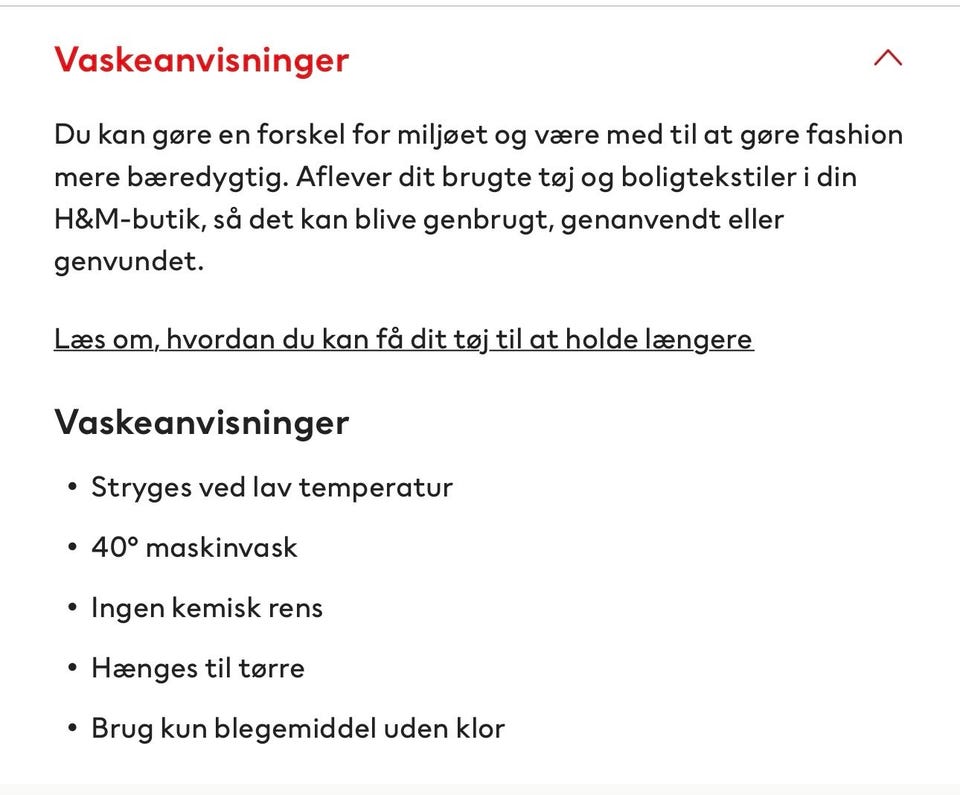 Vaskeanvisninger

Du kan gøre en forskel for miljøet og være med til at gøre fashion mere bæredygtig. Aflever dit brugte tøj og boligtekstiler i din H&M-butik, så det kan blive genbrugt, genanvendt eller genvundet.

Læs om, hvordan du kan få dit tøj til at holde længere

Vaskeanvisninger

• Stryges ved lav temperatur
• 40° maskinvask
• Ingen kemisk rens
• Hænges til tørre
• Brug kun blegemiddel uden klor